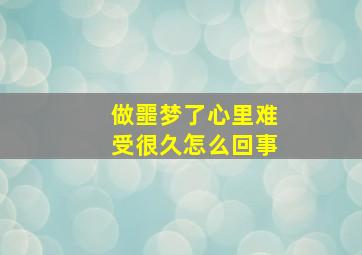 做噩梦了心里难受很久怎么回事